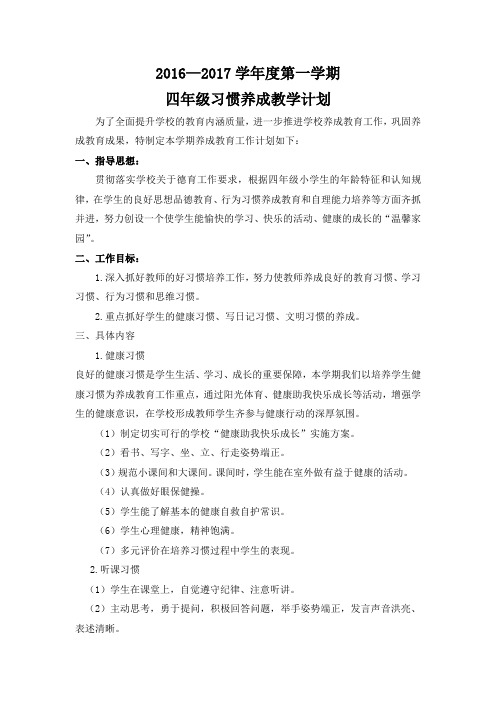 2016—2017 学年度第一学期
四年级习惯养成教学计划

为了全面提升学校的教育内涵质量，进一步推进学校养成教育工作，巩固养成教育成果，特制定本学期养成教育工作计划如下：

一、指导思想：

贯彻落实学校关于德育工作要求，根据四年级小学生的年龄特征和认知规律，在学生的良好思想品德教育、行为习惯养成教育和自理能力培养等方面齐抓并进，努力创设一个使学生能愉快的学习、快乐的活动、健康的成长的“温馨家园”。

二、工作目标：

1.深入抓好教师的好习惯培养工作，努力使教师养成良好的教育习惯、学习习惯、行为习惯和思维习惯。

2.重点抓好学生的健康习惯、写日记习惯、文明习惯的养成。

三、具体内容

1.健康习惯

良好的健康习惯是学生生活、学习、成长的重要保障，本学期我们以培养学生健康习惯为养成教育工作重点，通过阳光体育、健康助我快乐成长等活动，增强学生的健康意识，在学校形成教师学生齐参与健康行动的深厚氛围。

（1）制定切实可行的学校“健康助我快乐成长”实施方案。

（2）看书、写字、坐、立、行走姿势端正。

（3）规范小课间和大课间。课间时，学生能在室外做有益于健康的活动。

（4）认真做好眼保健操。

（5）学生能了解基本的健康自救自护常识。

（6）学生心理健康，精神饱满。

（7）多元评价在培养习惯过程中学生的表现。

2.听课习惯

（1）学生在课堂上，自觉遵守纪律、注意听讲。

（2）主动思考，勇于提问，积极回答问题，举手姿势端正，发言声音洪亮、表述清晰。